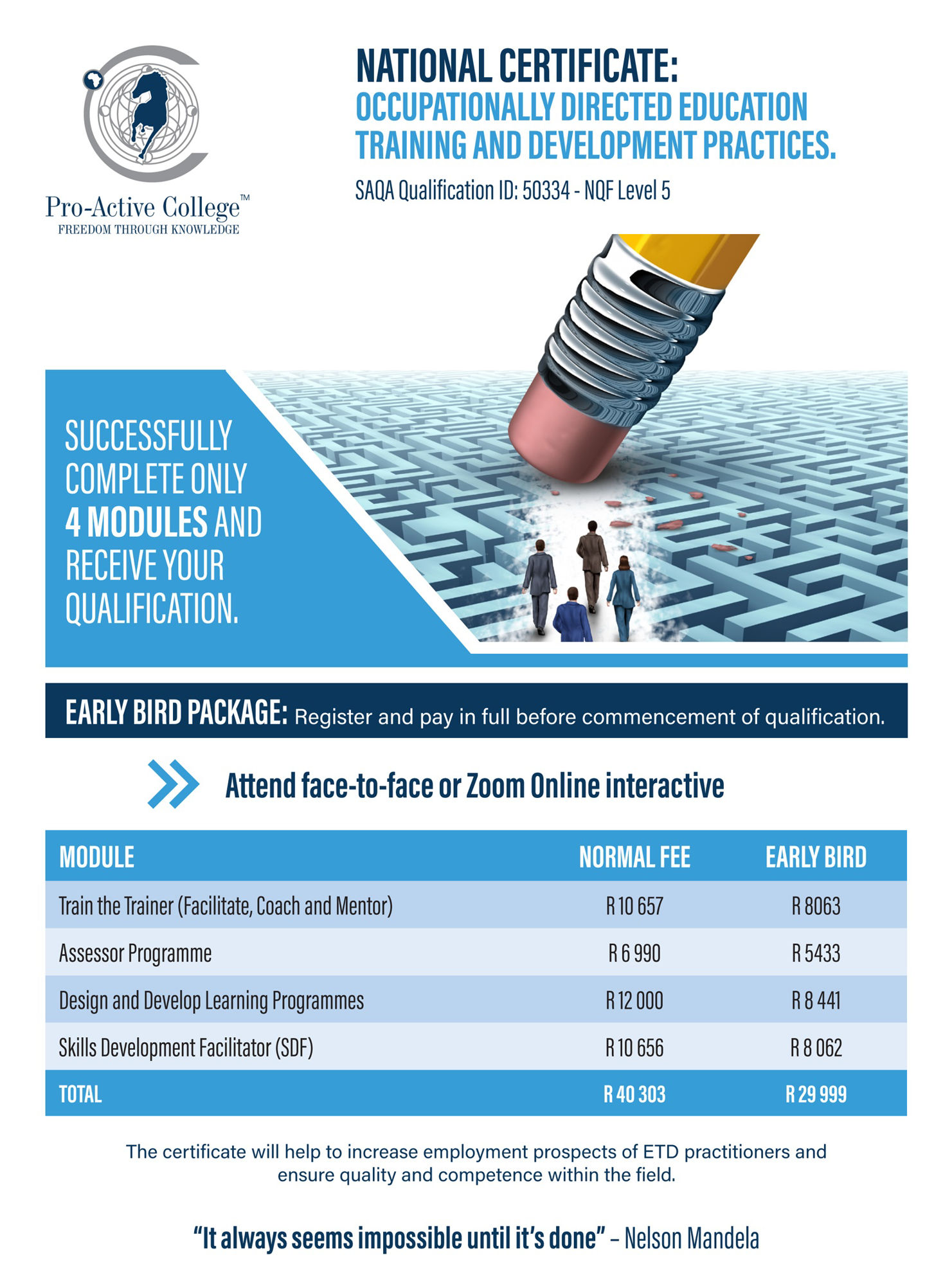 Pro-Active College™
FREEDOM THROUGH KNOWLEDGE

NATIONAL CERTIFICATE:
OCCUPATIONALLY DIRECTED EDUCATION TRAINING AND DEVELOPMENT PRACTICES.
SAQA Qualification ID: 50334 - NQF Level 5

SUCCESSFULLY COMPLETE ONLY 4 MODULES AND RECEIVE YOUR QUALIFICATION.

EARLY BIRD PACKAGE: Register and pay in full before commencement of qualification.

Attend face-to-face or Zoom Online interactive

| MODULE | NORMAL FEE | EARLY BIRD |
|---|---|---|
| Train the Trainer (Facilitate, Coach and Mentor) | R 10 657 | R 8063 |
| Assessor Programme | R 6 990 | R 5433 |
| Design and Develop Learning Programmes | R 12 000 | R 8 441 |
| Skills Development Facilitator (SDF) | R 10 656 | R 8 062 |
| TOTAL | R 40 303 | R 29 999 |

The certificate will help to increase employment prospects of ETD practitioners and ensure quality and competence within the field.

“It always seems impossible until it’s done” – Nelson Mandela